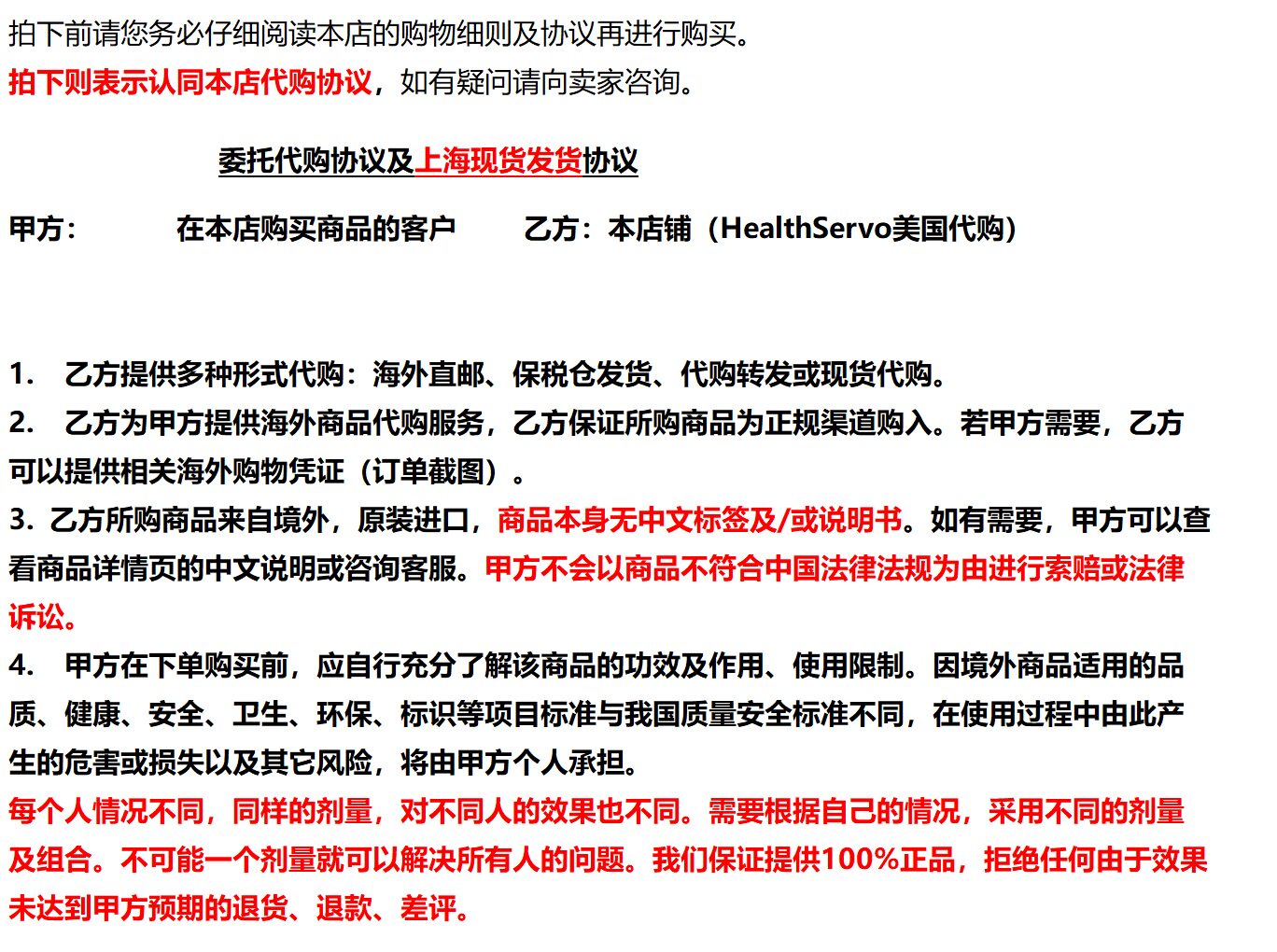 拍下前请您务必仔细阅读本店的购物细则及协议再进行购买。
拍下则表示认同本店代购协议，如有疑问请向卖家咨询。

委托代购协议及上海现货发货协议

甲方：　　在本店购买商品的客户　　乙方：本店铺（HealthServo美国代购）

1.　乙方提供多种形式代购：海外直邮、保税仓发货、代购转发或现货代购。
2.　乙方为甲方提供海外商品代购服务，乙方保证所购商品为正规渠道购入。若甲方需要，乙方可以提供相关海外购物凭证（订单截图）。
3. 乙方所购商品来自境外，原装进口，商品本身无中文标签及/或说明书。如有需要，甲方可以查看商品详情页的中文说明或咨询客服。甲方不会以商品不符合中国法律法规为由进行索赔或法律诉讼。
4.　甲方在下单购买前，应自行充分了解该商品的功效及作用、使用限制。因境外商品适用的品质、健康、安全、卫生、环保、标识等项目标准与我国质量安全标准不同，在使用过程中由此产生的危害或损失以及其它风险，将由甲方个人承担。
每个人情况不同，同样的剂量，对不同人的效果也不同。需要根据自己的情况，采用不同的剂量及组合。不可能一个剂量就可以解决所有人的问题。我们保证提供100%正品，拒绝任何由于效果未达到甲方预期的退货、退款、差评。